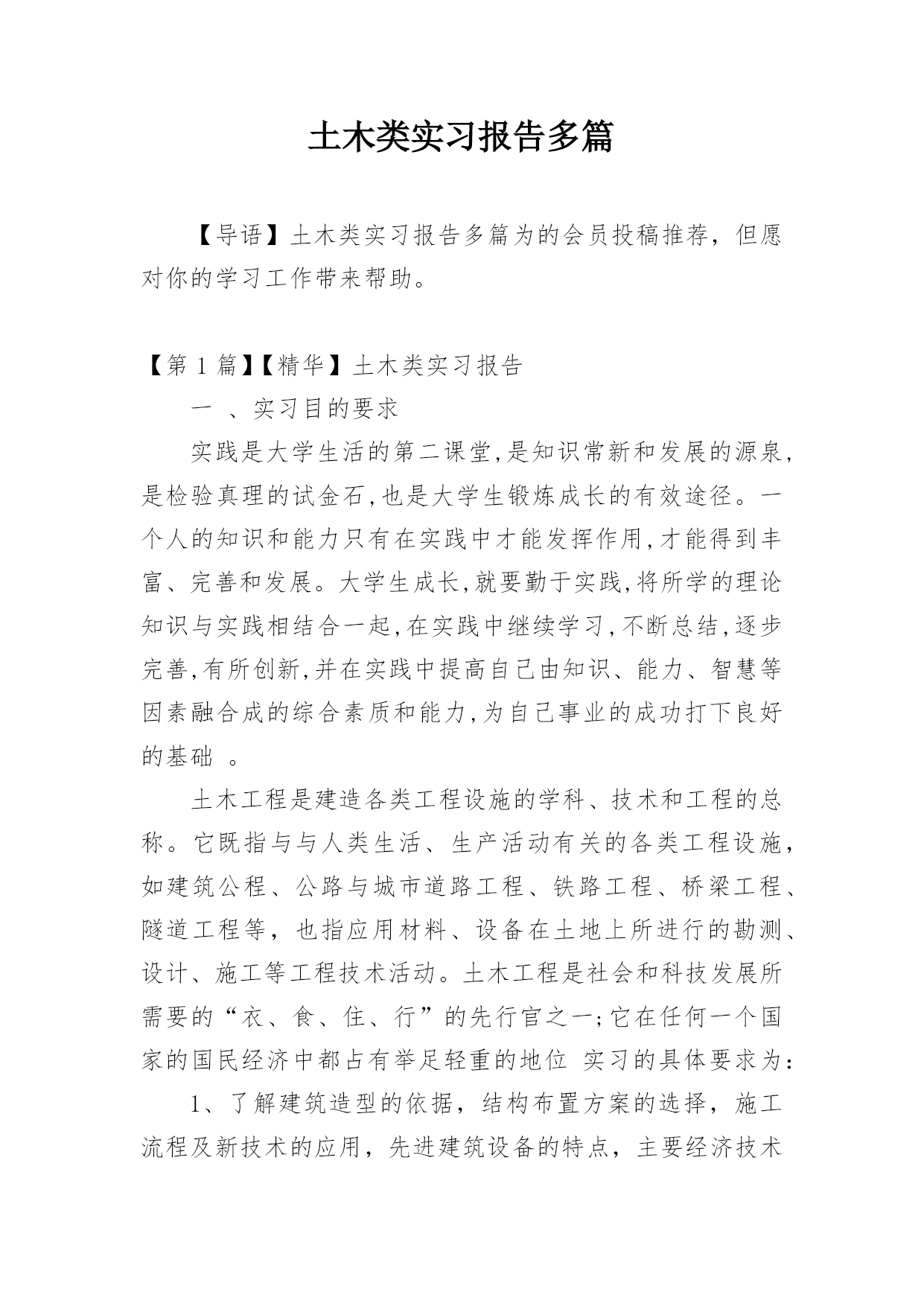 土木类实习报告多篇

【导语】土木类实习报告多篇为的会员投稿推荐，但愿对你的学习工作带来帮助。

【第 1 篇】【精华】土木类实习报告

一 、实习目的要求

实践是大学生活的第二课堂,是知识常新和发展的源泉,是检验真理的试金石,也是大学生锻炼成长的有效途径。一个人的知识和能力只有在实践中才能发挥作用,才能得到丰富、完善和发展。大学生成长,就要勤于实践,将所学的理论知识与实践相结合一起,在实践中继续学习,不断总结,逐步完善,有所创新,并在实践中提高自己由知识、能力、智慧等因素融合成的综合素质和能力,为自己事业的成功打下良好的基础 。

土木工程是建造各类工程设施的学科、技术和工程的总称。它既指与与人类生活、生产活动有关的各类工程设施，如建筑公程、公路与城市道路工程、铁路工程、桥梁工程、隧道工程等，也指应用材料、设备在土地上所进行的勘测、设计、施工等工程技术活动。土木工程是社会和科技发展所需要的“衣、食、住、行”的先行官之一;它在任何一个国家的国民经济中都占有举足轻重的地位 实习的具体要求为:

1、了解建筑造型的依据，结构布置方案的选择，施工流程及新技术的应用，先进建筑设备的特点，主要经济技术